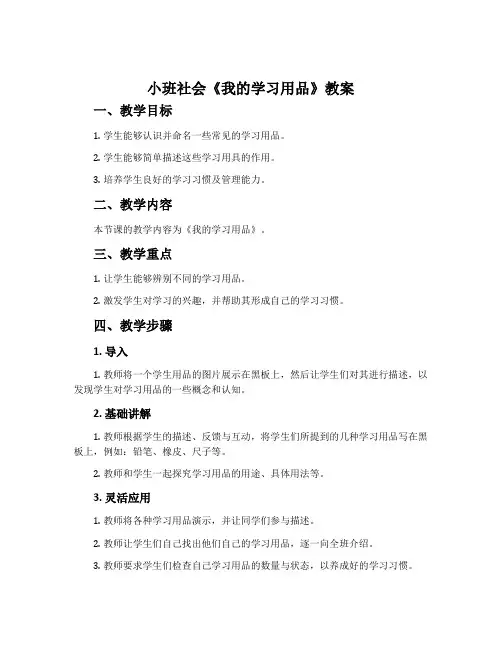 小班社会《我的学习用品》教案

一、教学目标

1. 学生能够认识并命名一些常见的学习用品。

2. 学生能够简单描述这些学习用具的作用。

3. 培养学生良好的学习习惯及管理能力。

二、教学内容

本节课的教学内容为《我的学习用品》。

三、教学重点

1. 让学生能够辨别不同的学习用品。

2. 激发学生对学习的兴趣，并帮助其形成自己的学习习惯。

四、教学步骤

1. 导入

1. 教师将一个学生用品的图片展示在黑板上，然后让学生们对其进行描述，以发现学生对学习用品的一些概念和认知。

2. 基础讲解

1. 教师根据学生的描述、反馈与互动，将学生们所提到的几种学习用品写在黑板上，例如：铅笔、橡皮、尺子等。

2. 教师和学生一起探究学习用品的用途、具体用法等。

3. 灵活应用

1. 教师将各种学习用品演示，并让同学们参与描述。

2. 教师让学生们自己找出他们自己的学习用品，逐一向全班介绍。

3. 教师要求学生们检查自己学习用品的数量与状态，以养成好的学习习惯。